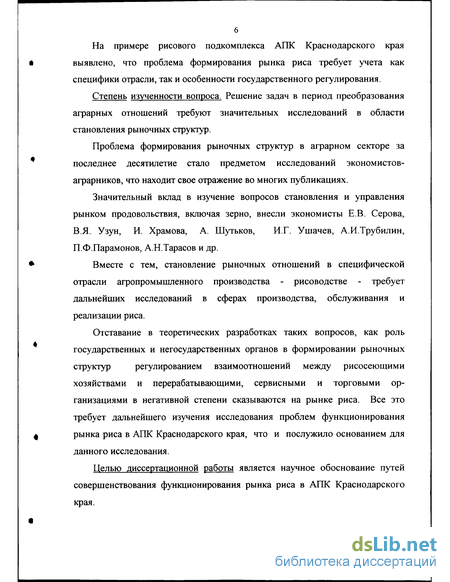 6

На примере рисового подкомплекса АПК Краснодарского края выявлено, что проблема формирования рынка риса требует учета как специфики отрасли, так и особенности государственного регулирования.

Степень изученности вопроса. Решение задач в период преобразования аграрных отношений требуют значительных исследований в области становления рыночных структур.

Проблема формирования рыночных структур в аграрном секторе за последнее десятилетие стало предметом исследований экономистов-аграрников, что находит свое отражение во многих публикациях.

Значительный вклад в изучение вопросов становления и управления рынком продовольствия, включая зерно, внесли экономисты Е.В. Серова, В.Я. Узун, И. Храмова, А. Шутьков, И.Г. Ушачев, А.И.Трубилин, П.Ф.Парамонов, А.Н.Тарасов и др.

Вместе с тем, становление рыночных отношений в специфической отрасли агропромышленного производства - рисоводстве - требует дальнейших исследований в сферах производства, обслуживания и реализации риса.

Отставание в теоретических разработках таких вопросов, как роль государственных и негосударственных органов в формировании рыночных структур регулированием взаимоотношений между рисосеющими хозяйствами и перерабатывающими, сервисными и торговыми организациями в негативной степени сказываются на рынке риса. Все это требует дальнейшего изучения исследования проблем функционирования рынка риса в АПК Краснодарского края, что и послужило основанием для данного исследования.

Целью диссертационной работы является научное обоснование путей совершенствования функционирования рынка риса в АПК Краснодарского края.

dsLib.net
библиотека диссертаций